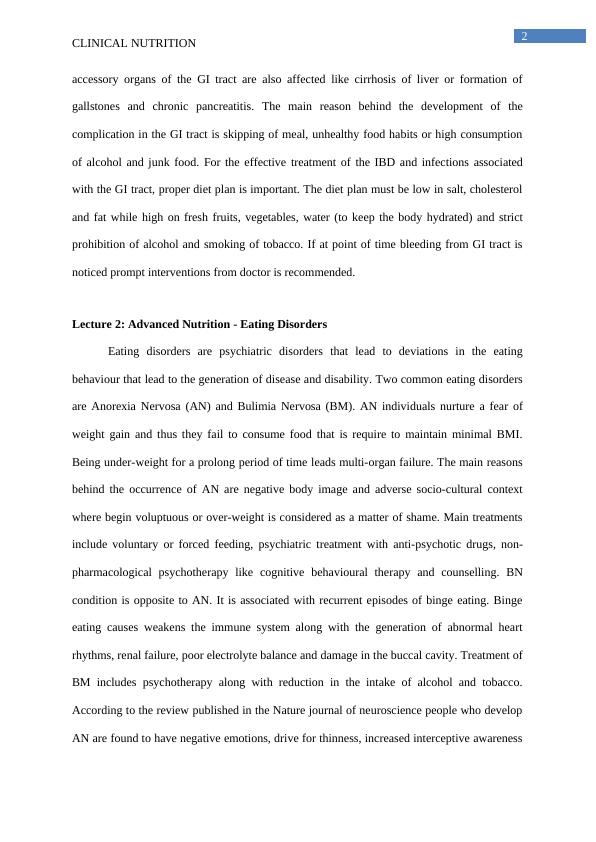 CLINICAL NUTRITION

2

accessory organs of the GI tract are also affected like cirrhosis of liver or formation of gallstones and chronic pancreatitis. The main reason behind the development of the complication in the GI tract is skipping of meal, unhealthy food habits or high consumption of alcohol and junk food. For the effective treatment of the IBD and infections associated with the GI tract, proper diet plan is important. The diet plan must be low in salt, cholesterol and fat while high on fresh fruits, vegetables, water (to keep the body hydrated) and strict prohibition of alcohol and smoking of tobacco. If at point of time bleeding from GI tract is noticed prompt interventions from doctor is recommended.

Lecture 2: Advanced Nutrition - Eating Disorders

Eating disorders are psychiatric disorders that lead to deviations in the eating behaviour that lead to the generation of disease and disability. Two common eating disorders are Anorexia Nervosa (AN) and Bulimia Nervosa (BM). AN individuals nurture a fear of weight gain and thus they fail to consume food that is require to maintain minimal BMI. Being under-weight for a prolong period of time leads multi-organ failure. The main reasons behind the occurrence of AN are negative body image and adverse socio-cultural context where begin voluptuous or over-weight is considered as a matter of shame. Main treatments include voluntary or forced feeding, psychiatric treatment with anti-psychotic drugs, non-pharmacological psychotherapy like cognitive behavioural therapy and counselling. BN condition is opposite to AN. It is associated with recurrent episodes of binge eating. Binge eating causes weakens the immune system along with the generation of abnormal heart rhythms, renal failure, poor electrolyte balance and damage in the buccal cavity. Treatment of BM includes psychotherapy along with reduction in the intake of alcohol and tobacco. According to the review published in the Nature journal of neuroscience people who develop AN are found to have negative emotions, drive for thinness, increased interceptive awareness